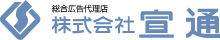 総合広告代理店
株式会社 宣通